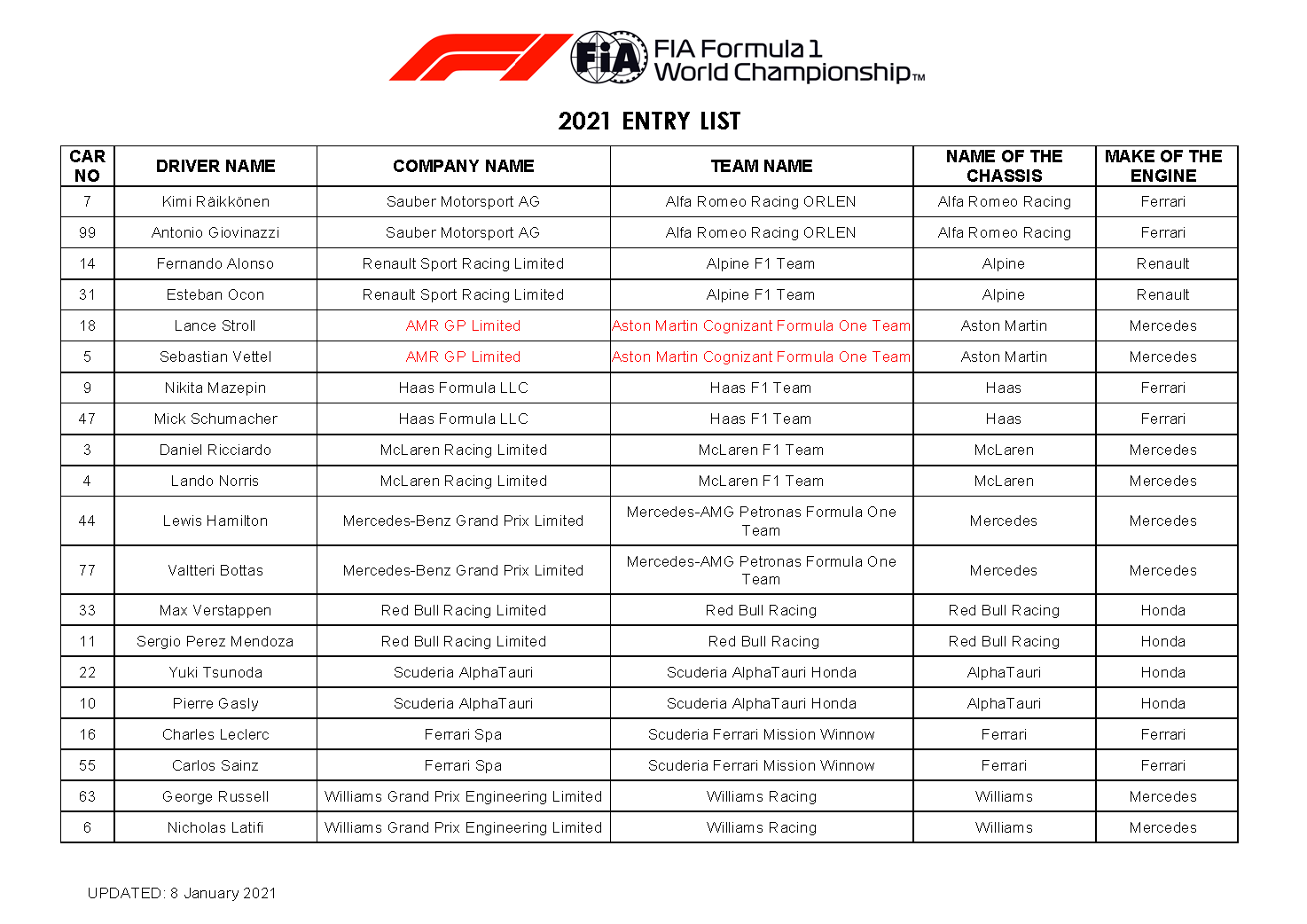 FIA FIA Formula 1 World Championship™

2021 ENTRY LIST

| CAR NO | DRIVER NAME | COMPANY NAME | TEAM NAME | NAME OF THE CHASSIS | MAKE OF THE ENGINE |
|---|---|---|---|---|---|
| 7 | Kimi Räikkönen | Sauber Motorsport AG | Alfa Romeo Racing ORLEN | Alfa Romeo Racing | Ferrari |
| 99 | Antonio Giovinazzi | Sauber Motorsport AG | Alfa Romeo Racing ORLEN | Alfa Romeo Racing | Ferrari |
| 14 | Fernando Alonso | Renault Sport Racing Limited | Alpine F1 Team | Alpine | Renault |
| 31 | Esteban Ocon | Renault Sport Racing Limited | Alpine F1 Team | Alpine | Renault |
| 18 | Lance Stroll | AMR GP Limited | Aston Martin Cognizant Formula One Team | Aston Martin | Mercedes |
| 5 | Sebastian Vettel | AMR GP Limited | Aston Martin Cognizant Formula One Team | Aston Martin | Mercedes |
| 9 | Nikita Mazepin | Haas Formula LLC | Haas F1 Team | Haas | Ferrari |
| 47 | Mick Schumacher | Haas Formula LLC | Haas F1 Team | Haas | Ferrari |
| 3 | Daniel Ricciardo | McLaren Racing Limited | McLaren F1 Team | McLaren | Mercedes |
| 4 | Lando Norris | McLaren Racing Limited | McLaren F1 Team | McLaren | Mercedes |
| 44 | Lewis Hamilton | Mercedes-Benz Grand Prix Limited | Mercedes-AMG Petronas Formula One Team | Mercedes | Mercedes |
| 77 | Valtteri Bottas | Mercedes-Benz Grand Prix Limited | Mercedes-AMG Petronas Formula One Team | Mercedes | Mercedes |
| 33 | Max Verstappen | Red Bull Racing Limited | Red Bull Racing | Red Bull Racing | Honda |
| 11 | Sergio Perez Mendoza | Red Bull Racing Limited | Red Bull Racing | Red Bull Racing | Honda |
| 22 | Yuki Tsunoda | Scuderia AlphaTauri | Scuderia AlphaTauri Honda | AlphaTauri | Honda |
| 10 | Pierre Gasly | Scuderia AlphaTauri | Scuderia AlphaTauri Honda | AlphaTauri | Honda |
| 16 | Charles Leclerc | Ferrari Spa | Scuderia Ferrari Mission Winnow | Ferrari | Ferrari |
| 55 | Carlos Sainz | Ferrari Spa | Scuderia Ferrari Mission Winnow | Ferrari | Ferrari |
| 63 | George Russell | Williams Grand Prix Engineering Limited | Williams Racing | Williams | Mercedes |
| 6 | Nicholas Latifi | Williams Grand Prix Engineering Limited | Williams Racing | Williams | Mercedes |

UPDATED: 8 January 2021